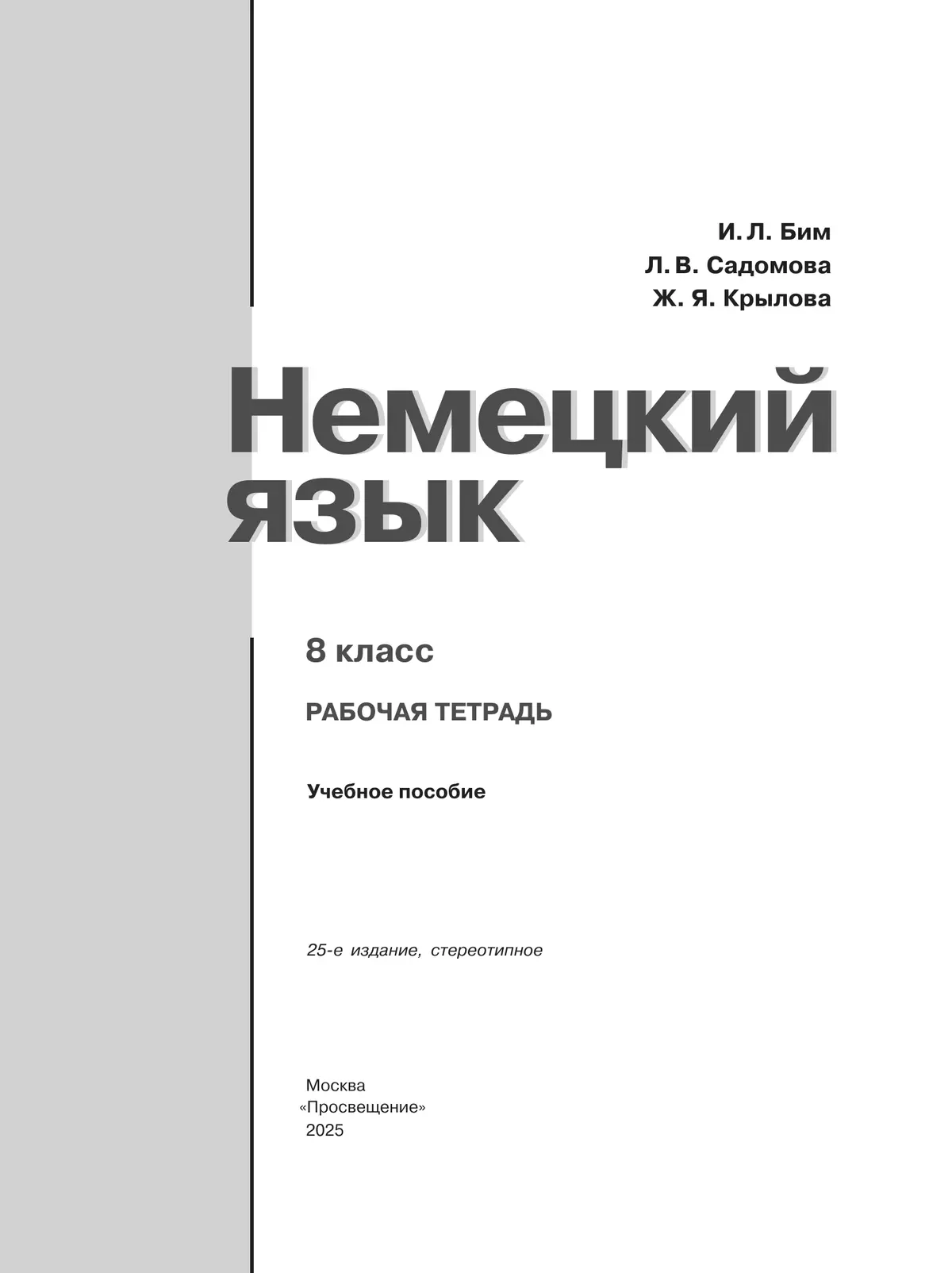 И. Л. Бим
Л. В. Садомова
Ж. Я. Крылова

Немецкий язык

8 класс

РАБОЧАЯ ТЕТРАДЬ

Учебное пособие

25-е издание, стереотипное

Москва
«Просвещение»
2025